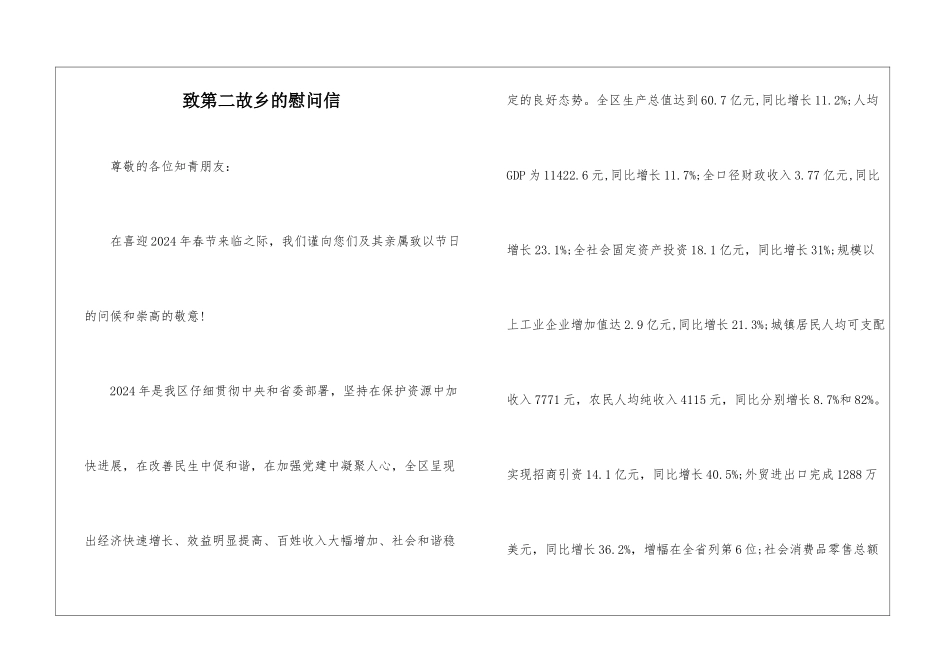 致第二故乡的慰问信

尊敬的各位知青朋友：

在喜迎2024年春节来临之际，我们谨向您们及其亲属致以节日的问候和崇高的敬意！

2024年是我区仔细贯彻中央和省委部署，坚持在保护资源中加快进展，在改善民生中促和谐，在加强党建中凝聚人心，全区呈现出经济快速增长、效益明显提高、百姓收入大幅增加、社会和谐稳定的良好态势。全区生产总值达到60.7亿元,同比增长11.2%;人均GDP为11422.6元,同比增长11.7%;全口径财政收入3.77亿元,同比增长23.1%;全社会固定资产投资18.1亿元，同比增长31%;规模以上工业企业增加值达2.9亿元,同比增长21.3%;城镇居民人均可支配收入7771元，农民人均纯收入4115元，同比分别增长8.7%和82%。实现招商引资14.1亿元，同比增长40.5%;外贸进出口完成1288万美元，同比增长36.2%，增幅在全省列第6位;社会消费品零售总额